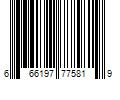 6 66197 77581 9